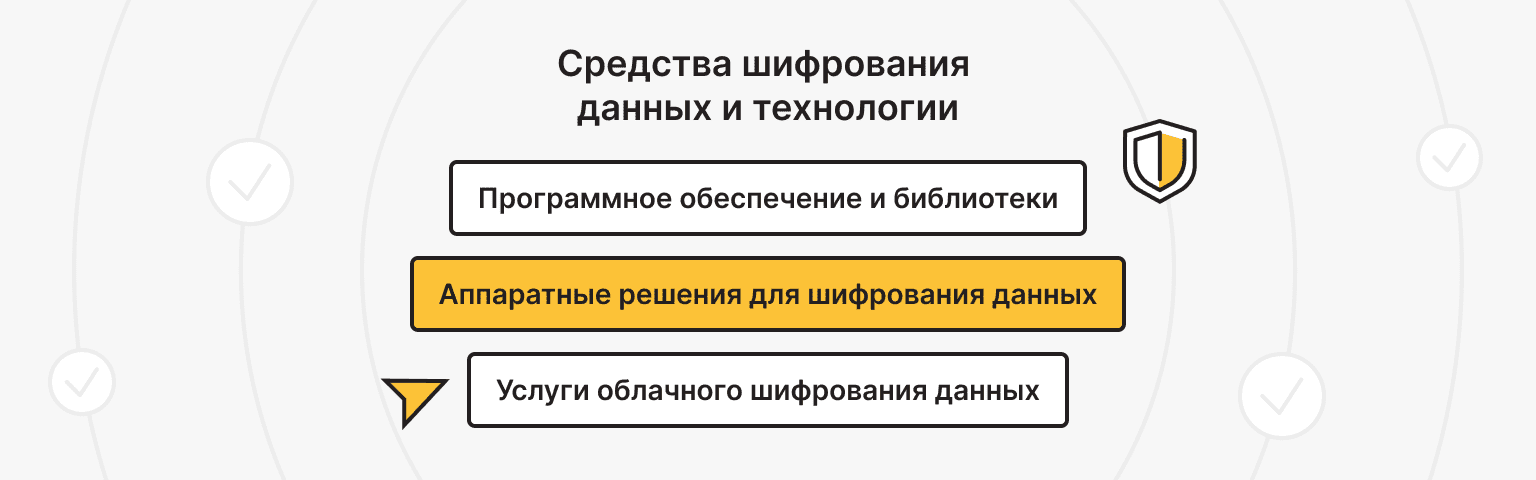 Средства шифрования данных и технологии

Программное обеспечение и библиотеки

Аппаратные решения для шифрования данных

Услуги облачного шифрования данных